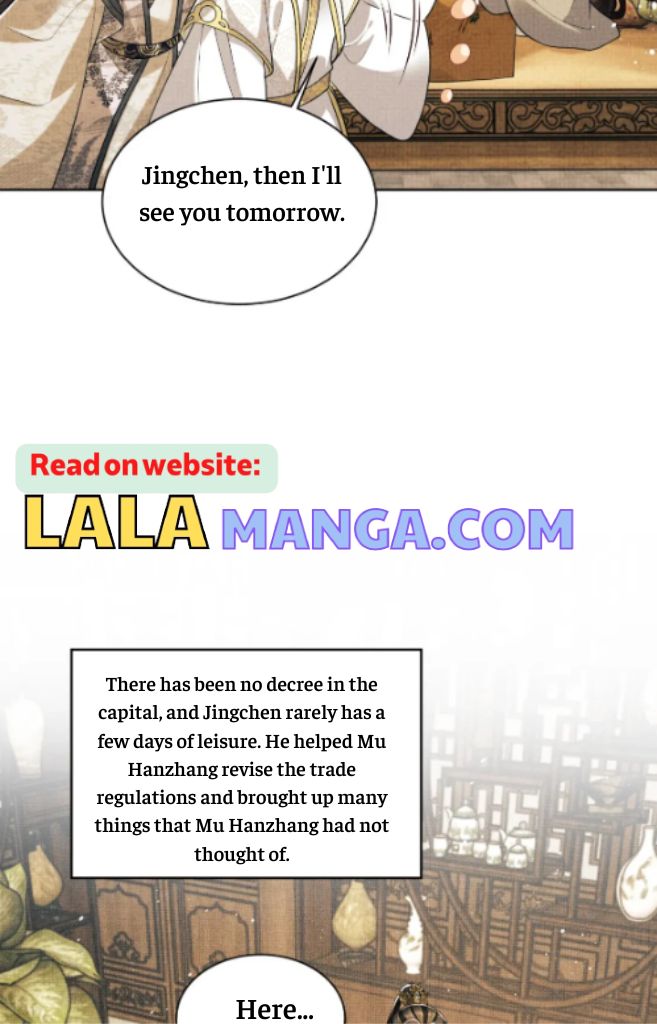 Jingchen, then I'll see you tomorrow.

Read on website:

LALA MANGA.COM

There has been no decree in the capital, and Jingchen rarely has a few days of leisure. He helped Mu Hanzhang revise the trade regulations and brought up many things that Mu Hanzhang had not thought of.

Here...